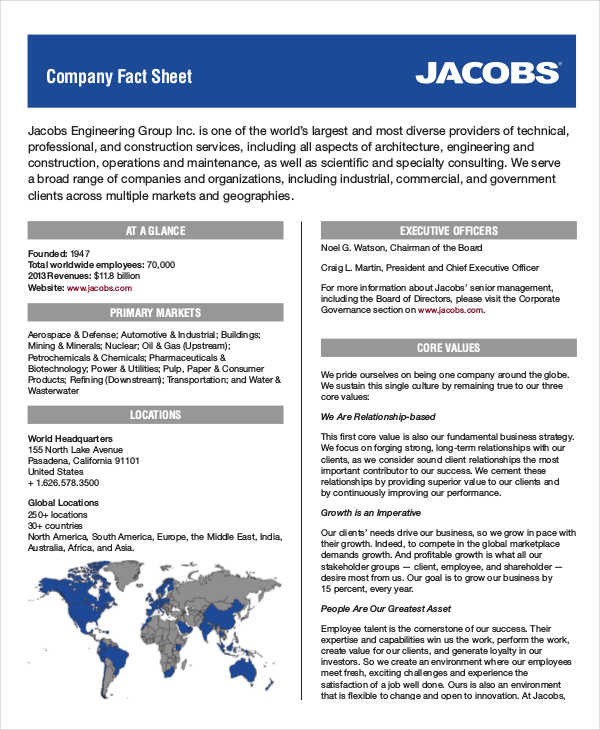 Company Fact Sheet

JACOBS

Jacobs Engineering Group Inc. is one of the world's largest and most diverse providers of technical, professional, and construction services, including all aspects of architecture, engineering and construction, operations and maintenance, as well as scientific and specialty consulting. We serve a broad range of companies and organizations, including industrial, commercial, and government clients across multiple markets and geographies.

AT A GLANCE

Founded: 1947
Total worldwide employees: 70,000
2013 Revenues: $11.8 billion
Website: www.jacobs.com

PRIMARY MARKETS

Aerospace & Defense; Automotive & Industrial; Buildings; Mining & Minerals; Nuclear; Oil & Gas (Upstream); Petrochemicals & Chemicals; Pharmaceuticals & Biotechnology; Power & Utilities; Pulp, Paper & Consumer Products; Refining (Downstream); Transportation; and Water & Wasterwater

LOCATIONS

World Headquarters
155 North Lake Avenue
Pasadena, California 91101
United States
+ 1.626.578.3500

Global Locations
250+ locations
30+ countries
North America, South America, Europe, the Middle East, India, Australia, Africa, and Asia.

EXECUTIVE OFFICERS

Noel G. Watson, Chairman of the Board

Craig L. Martin, President and Chief Executive Officer

For more information about Jacobs' senior management, including the Board of Directors, please visit the Corporate Governance section on www.jacobs.com.

CORE VALUES

We pride ourselves on being one company around the globe. We sustain this single culture by remaining true to our three core values:

We Are Relationship-based

This first core value is also our fundamental business strategy. We focus on forging strong, long-term relationships with our clients, as we consider sound client relationships the most important contributor to our success. We cement these relationships by providing superior value to our clients and by continuously improving our performance.

Growth is an Imperative

Our clients' needs drive our business, so we grow in pace with their growth. Indeed, to compete in the global marketplace demands growth. And profitable growth is what all our stakeholder groups — client, employee, and shareholder — desire most from us. Our goal is to grow our business by 15 percent, every year.

People Are Our Greatest Asset

Employee talent is the cornerstone of our success. Their expertise and capabilities win us the work, perform the work, create value for our clients, and generate loyalty in our investors. So we create an environment where our employees meet fresh, exciting challenges and experience the satisfaction of a job well done. Ours is also an environment that is flexible to change and open to innovation. At Jacobs,